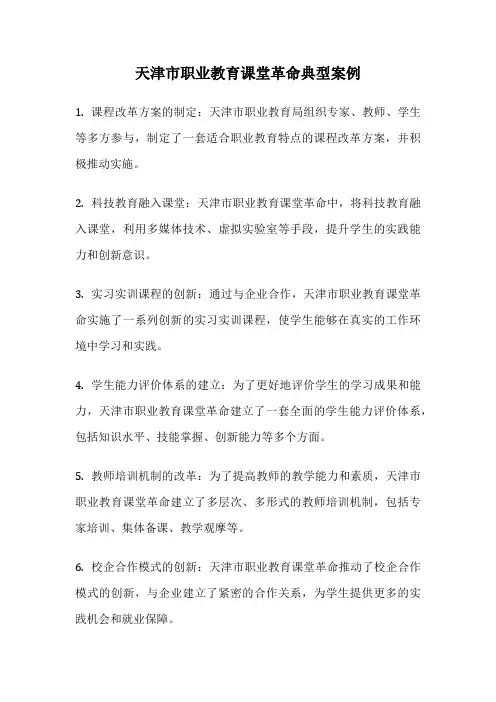 天津市职业教育课堂革命典型案例

1. 课程改革方案的制定：天津市职业教育局组织专家、教师、学生等多方参与，制定了一套适合职业教育特点的课程改革方案，并积极推动实施。

2. 科技教育融入课堂：天津市职业教育课堂革命中，将科技教育融入课堂，利用多媒体技术、虚拟实验室等手段，提升学生的实践能力和创新意识。

3. 实习实训课程的创新：通过与企业合作，天津市职业教育课堂革命实施了一系列创新的实习实训课程，使学生能够在真实的工作环境中学习和实践。

4. 学生能力评价体系的建立：为了更好地评价学生的学习成果和能力，天津市职业教育课堂革命建立了一套全面的学生能力评价体系，包括知识水平、技能掌握、创新能力等多个方面。

5. 教师培训机制的改革：为了提高教师的教学能力和素质，天津市职业教育课堂革命建立了多层次、多形式的教师培训机制，包括专家培训、集体备课、教学观摩等。

6. 校企合作模式的创新：天津市职业教育课堂革命推动了校企合作模式的创新，与企业建立了紧密的合作关系，为学生提供更多的实践机会和就业保障。